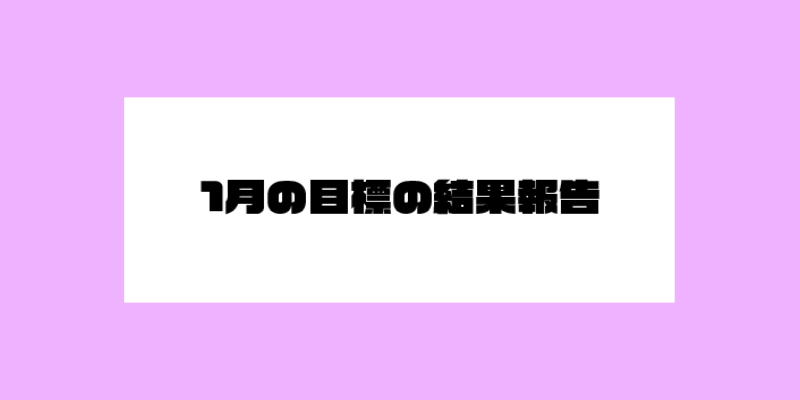 1月の目標の結果報告